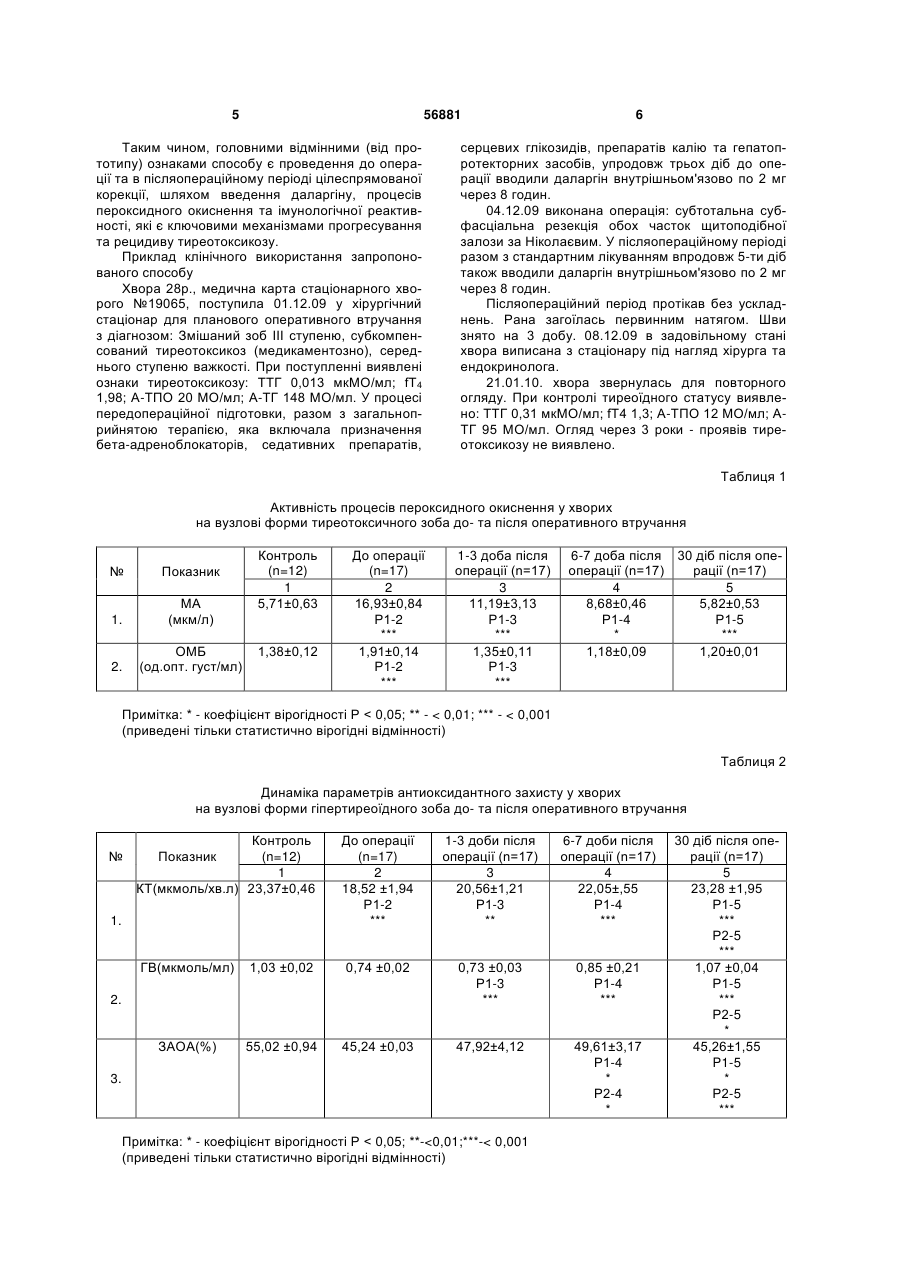 5 56881 6

Таким чином, головними відмінними (від прототипу) ознаками способу є проведення до операції та в післяопераційному періоді цілеспрямованої корекції, шляхом введення даларгіну, процесів пероксидного окиснення та імунологічної реактивності, які є ключовими механізмами прогресування та рецидиву тиреотоксикозу.

Приклад клінічного використання запропонованого способу

Хвора 28р., медична карта стаціонарного хворого №19065, поступила 01.12.09 у хірургічний стаціонар для планового оперативного втручання з діагнозом: Змішаний зоб III ступеню, субкомпенсований тиреотоксикоз (медикаментозно), середнього ступеню важкості. При поступленні виявлені ознаки тиреотоксикозу: ТТГ 0,013 мкМО/мл; $fT_4$ 1,98; А-ТПО 20 МО/мл; А-ТГ 148 МО/мл. У процесі передопераційної підготовки, разом з загальноприйнятою терапією, яка включала призначення бета-адреноблокаторів, седативних препаратів, серцевих глікозидів, препаратів калію та гепатопротекторних засобів, упродовж трьох діб до операції вводили даларгін внутрішньом'язово по 2 мг через 8 годин.

04.12.09 виконана операція: субтотальна субфасціальна резекція обох часток щитоподібної залози за Ніколаєвим. У післяопераційному періоді разом з стандартним лікуванням впродовж 5-ти діб також вводили даларгін внутрішньом'язово по 2 мг через 8 годин.

Післяопераційний період протікав без ускладнень. Рана загоїлась первинним натягом. Шви знято на 3 добу. 08.12.09 в задовільному стані хвора виписана з стаціонару під нагляд хірурга та ендокринолога.

21.01.10. хвора звернулась для повторного огляду. При контролі тиреоїдного статусу виявлено: ТТГ 0,31 мкМО/мл; fT4 1,3; А-ТПО 12 МО/мл; А-ТГ 95 МО/мл. Огляд через 3 роки - проявів тиреотоксикозу не виявлено.

Таблиця 1

Активність процесів пероксидного окиснення у хворих на вузлові форми тиреотоксичного зоба до- та після оперативного втручання

| № | Показник | Контроль (n=12) | До операції (n=17) | 1-3 доба після операції (n=17) | 6-7 доба після операції (n=17) | 30 діб після операції (n=17) |
|---|---|---|---|---|---|---|
| | | 1 | 2 | 3 | 4 | 5 |
| 1. | МА (мкм/л) | 5,71±0,63 | 16,93±0,84 P1-2 *** | 11,19±3,13 P1-3 *** | 8,68±0,46 P1-4 * | 5,82±0,53 P1-5 *** |
| 2. | ОМБ (од.опт. густ/мл) | 1,38±0,12 | 1,91±0,14 P1-2 *** | 1,35±0,11 P1-3 *** | 1,18±0,09 | 1,20±0,01 |

Примітка: * - коефіцієнт вірогідності Р < 0,05; ** - < 0,01; *** - < 0,001
(приведені тільки статистично вірогідні відмінності)

Таблиця 2

Динаміка параметрів антиоксидантного захисту у хворих на вузлові форми гіпертиреоїдного зоба до- та після оперативного втручання

| № | Показник | Контроль (n=12) | До операції (n=17) | 1-3 доби після операції (n=17) | 6-7 доби після операції (n=17) | 30 діб після операції (n=17) |
|---|---|---|---|---|---|---|
| | | 1 | 2 | 3 | 4 | 5 |
| 1. | КТ(мкмоль/хв.л) | 23,37±0,46 | 18,52 ±1,94 P1-2 *** | 20,56±1,21 P1-3 ** | 22,05±,55 P1-4 *** | 23,28 ±1,95 P1-5 *** P2-5 *** |
| 2. | ГВ(мкмоль/мл) | 1,03 ±0,02 | 0,74 ±0,02 | 0,73 ±0,03 P1-3 *** | 0,85 ±0,21 P1-4 *** | 1,07 ±0,04 P1-5 *** P2-5 * |
| 3. | ЗАОА(%) | 55,02 ±0,94 | 45,24 ±0,03 | 47,92±4,12 | 49,61±3,17 P1-4 * P2-4 * | 45,26±1,55 P1-5 * P2-5 *** |

Примітка: * - коефіцієнт вірогідності Р < 0,05; **-<0,01;***-< 0,001
(приведені тільки статистично вірогідні відмінності)